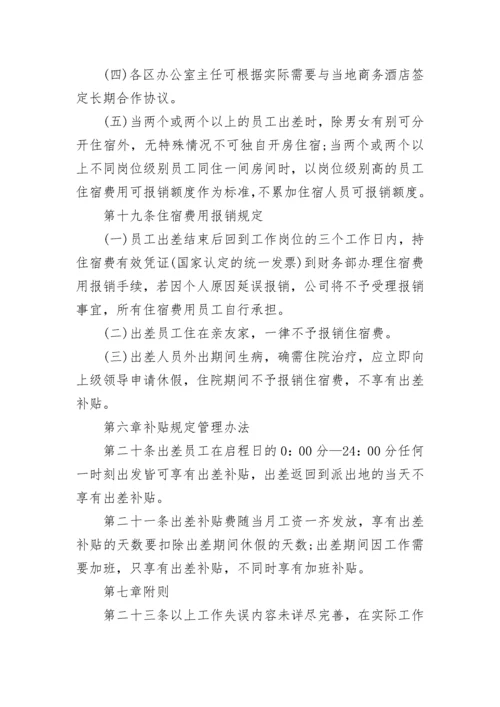 (四)各区办公室主任可根据实际需要与当地商务酒店签定长期合作协议。

(五)当两个或两个以上的员工出差时，除男女有别可分开住宿外，无特殊情况不可独自开房住宿;当两个或两个以上不同岗位级别员工同住一间房间时，以岗位级别高的员工住宿费用可报销额度作为标准,不累加住宿人员可报销额度。

第十九条住宿费用报销规定

(一)员工出差结束后回到工作岗位的三个工作日内，持住宿费有效凭证(国家认定的统一发票)到财务部办理住宿费用报销手续，若因个人原因延误报销，公司将不予受理报销事宜，所有住宿费用员工自行承担。

(二)出差员工住在亲友家，一律不予报销住宿费。

(三)出差人员外出期间生病，确需住院治疗，应立即向上级领导申请休假，住院期间不予报销住宿费，不享有出差补贴。

第六章补贴规定管理办法

第二十条出差员工在启程日的0：00分—24：00分任何一时刻出发皆可享有出差补贴，出差返回到派出地的当天不享有出差补贴。

第二十一条出差补贴费随当月工资一齐发放，享有出差补贴的天数要扣除出差期间休假的天数;出差期间因工作需要加班，只享有出差补贴，不同时享有加班补贴。

第七章附则

第二十三条以上工作失误内容未详尽完善，在实际工作